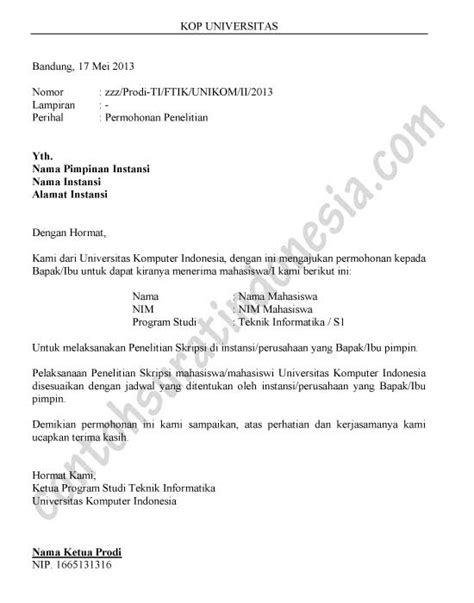 KOP UNIVERSITAS

Bandung, 17 Mei 2013

Nomor : zzz/Prodi-TI/FTIK/UNIKOM/II/2013
Lampiran : -
Perihal : Permohonan Penelitian

Yth.
Nama Pimpinan Instansi
Nama Instansi
Alamat Instansi

Dengan Hormat,

Kami dari Universitas Komputer Indonesia, dengan ini mengajukan permohonan kepada Bapak/Ibu untuk dapat kiranya menerima mahasiswa/I kami berikut ini:

Nama : Nama Mahasiswa
NIM : NIM Mahasiswa
Program Studi : Teknik Informatika / S1

Untuk melaksanakan Penelitian Skripsi di instansi/perusahaan yang Bapak/Ibu pimpin.

Pelaksanaan Penelitian Skripsi mahasiswa/mahasiswi Universitas Komputer Indonesia disesuaikan dengan jadwal yang ditentukan oleh instansi/perusahaan yang Bapak/Ibu pimpin.

Demikian permohonan ini kami sampaikan, atas perhatian dan kerjasamanya kami ucapkan terima kasih.

Hormat Kami,
Ketua Program Studi Teknik Informatika
Universitas Komputer Indonesia

Nama Ketua Prodi
NIP. 1665131316

contohsuratindonesia.com